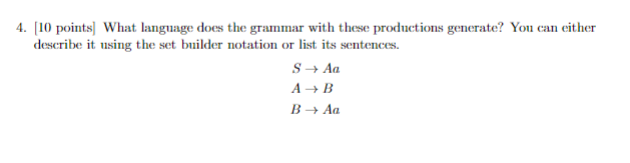 4. [10 points] What language does the grammar with these productions generate? You can either describe it using the set builder notation or list its sentences.

$S \rightarrow Aa$

$A \rightarrow B$

$B \rightarrow Aa$